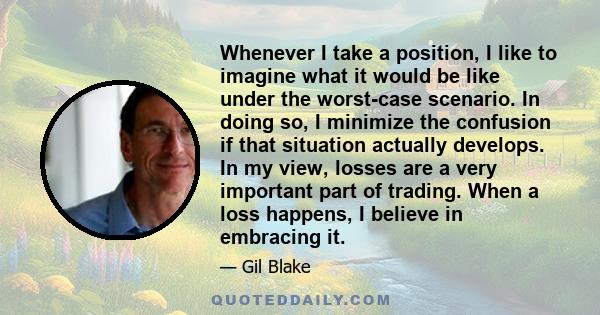 Whenever I take a position, I like to imagine what it would be like under the worst-case scenario. In doing so, I minimize the confusion if that situation actually develops. In my view, losses are a very important part of trading. When a loss happens, I believe in embracing it.

— Gil Blake

QUOTEDDAILY.COM